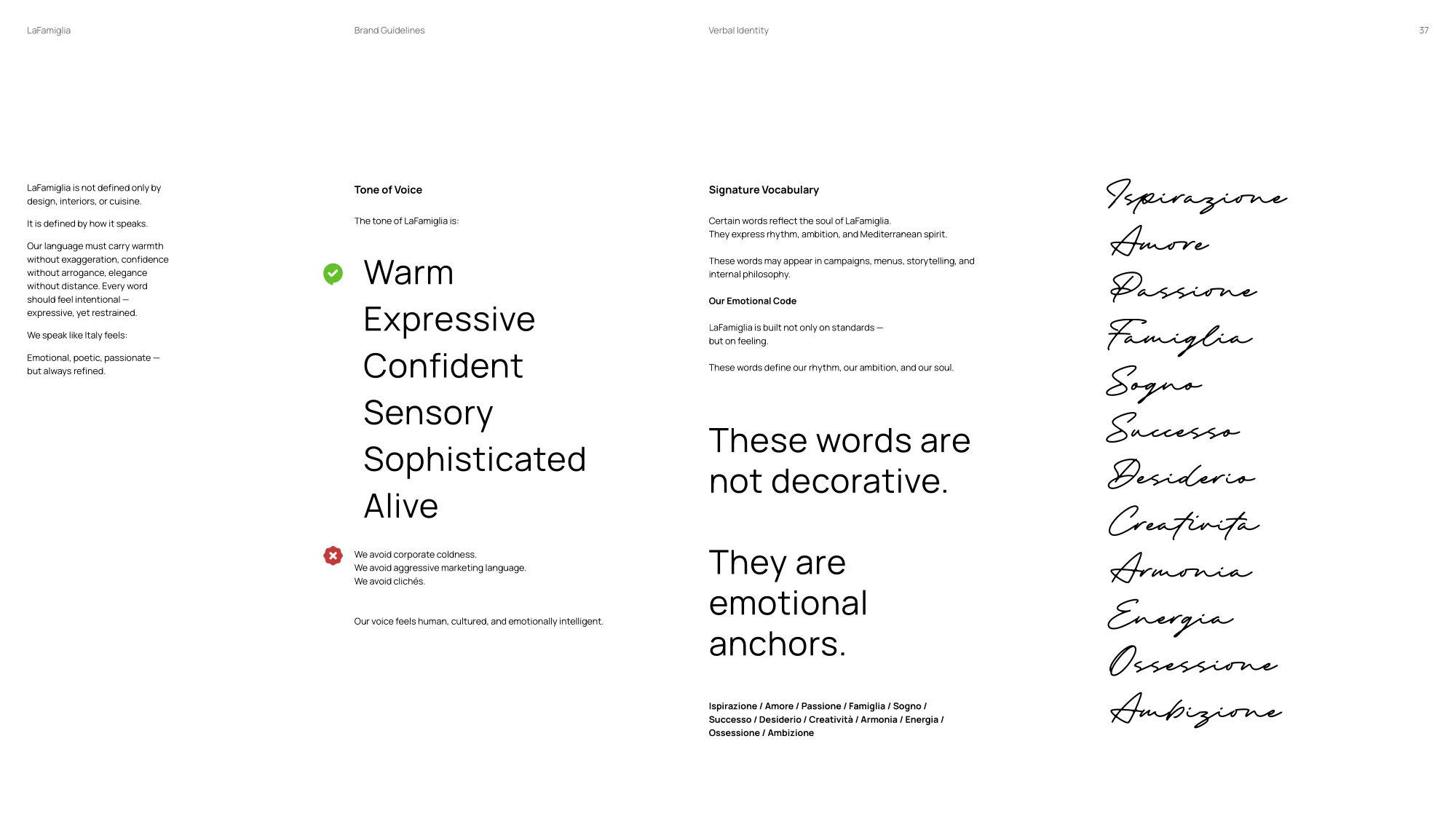 LaFamiglia Brand Guidelines Verbal Identity 37

LaFamiglia is not defined only by design, interiors, or cuisine.

It is defined by how it speaks.

Our language must carry warmth without exaggeration, confidence without arrogance, elegance without distance. Every word should feel intentional — expressive, yet restrained.

We speak like Italy feels:

Emotional, poetic, passionate — but always refined.

Tone of Voice

The tone of LaFamiglia is:

Warm
Expressive
Confident
Sensory
Sophisticated
Alive

We avoid corporate coldness.
We avoid aggressive marketing language.
We avoid clichés.

Our voice feels human, cultured, and emotionally intelligent.

Signature Vocabulary

Certain words reflect the soul of LaFamiglia.
They express rhythm, ambition, and Mediterranean spirit.

These words may appear in campaigns, menus, storytelling, and internal philosophy.

Our Emotional Code

LaFamiglia is built not only on standards —
but on feeling.

These words define our rhythm, our ambition, and our soul.

These words are not decorative.

They are emotional anchors.

Ispirazione / Amore / Passione / Famiglia / Sogno / Successo / Desiderio / Creatività / Armonia / Energia / Ossessione / Ambizione

Ispirazione
Amore
Passione
Famiglia
Sogno
Successo
Desiderio
Creativita
Armonia
Energia
Ossessione
Ambizione